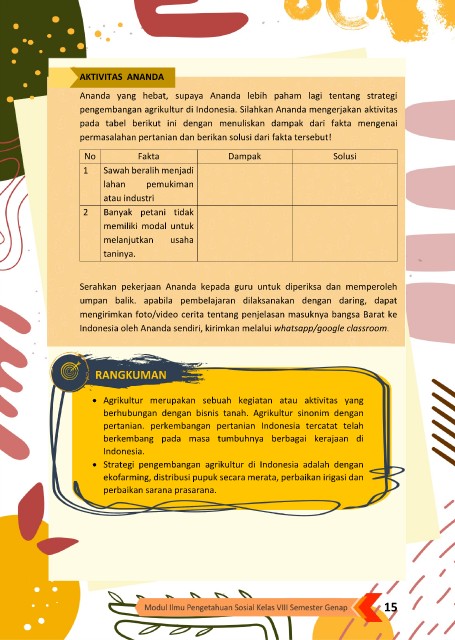 AKTIVITAS ANANDA

Ananda yang hebat, supaya Ananda lebih paham lagi tentang strategi pengembangan agrikultur di Indonesia. Silahkan Ananda mengerjakan aktivitas pada tabel berikut ini dengan menuliskan dampak dari fakta mengenai permasalahan pertanian dan berikan solusi dari fakta tersebut!

| No | Fakta | Dampak | Solusi |
|---|---|---|---|
| 1 | Sawah beralih menjadi lahan pemukiman atau industri | | |
| 2 | Banyak petani tidak memiliki modal untuk melanjutkan usaha taninya. | | |

Serahkan pekerjaan Ananda kepada guru untuk diperiksa dan memperoleh umpan balik. apabila pembelajaran dilaksanakan dengan daring, dapat mengirimkan foto/video cerita tentang penjelasan masuknya bangsa Barat ke Indonesia oleh Ananda sendiri, kirimkan melalui whatsapp/google classroom.

RANGKUMAN

• Agrikultur merupakan sebuah kegiatan atau aktivitas yang berhubungan dengan bisnis tanah. Agrikultur sinonim dengan pertanian. perkembangan pertanian Indonesia tercatat telah berkembang pada masa tumbuhnya berbagai kerajaan di Indonesia.
• Strategi pengembangan agrikultur di Indonesia adalah dengan ekofarming, distribusi pupuk secara merata, perbaikan irigasi dan perbaikan sarana prasarana.

Modul Ilmu Pengetahuan Sosial Kelas VIII Semester Genap 15